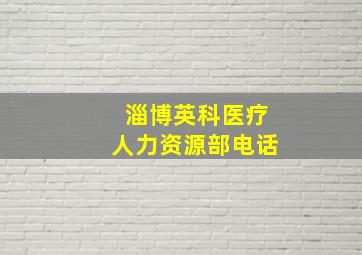 淄博英科医疗
人力资源部电话